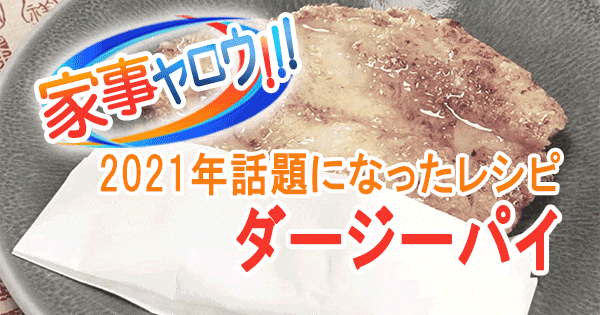 家事ヤロウ!!!

2021年話題になったレシピ
ダージーパイ